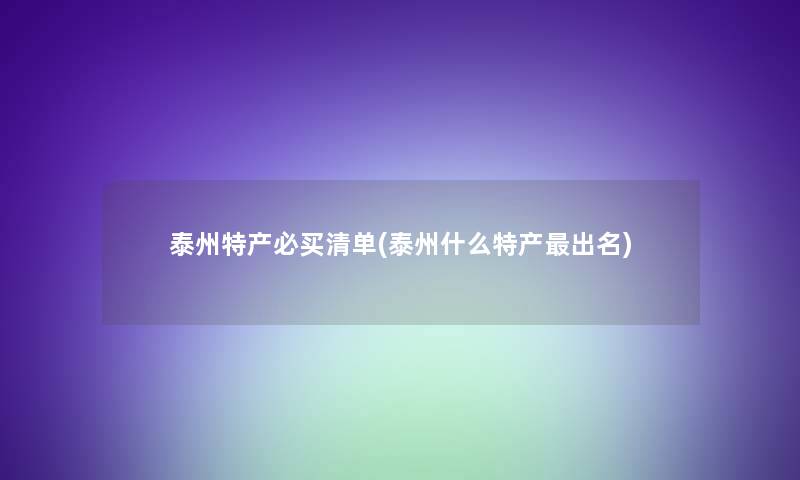 泰州特产必买清单(泰州什么特产最出名)